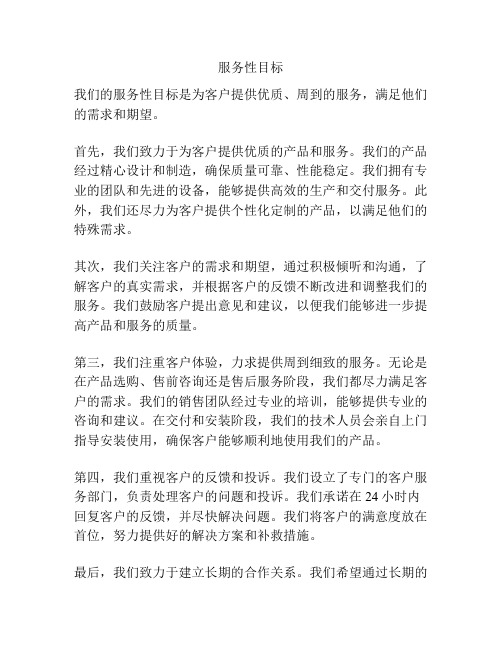 服务性目标

我们的服务性目标是为客户提供优质、周到的服务，满足他们的需求和期望。

首先，我们致力于为客户提供优质的产品和服务。我们的产品经过精心设计和制造，确保质量可靠、性能稳定。我们拥有专业的团队和先进的设备，能够提供高效的生产和交付服务。此外，我们还尽力为客户提供个性化定制的产品，以满足他们的特殊需求。

其次，我们关注客户的需求和期望，通过积极倾听和沟通，了解客户的真实需求，并根据客户的反馈不断改进和调整我们的服务。我们鼓励客户提出意见和建议，以便我们能够进一步提高产品和服务的质量。

第三，我们注重客户体验，力求提供周到细致的服务。无论是在产品选购、售前咨询还是售后服务阶段，我们都尽力满足客户的需求。我们的销售团队经过专业的培训，能够提供专业的咨询和建议。在交付和安装阶段，我们的技术人员会亲自上门指导安装使用，确保客户能够顺利地使用我们的产品。

第四，我们重视客户的反馈和投诉。我们设立了专门的客户服务部门，负责处理客户的问题和投诉。我们承诺在 24 小时内回复客户的反馈，并尽快解决问题。我们将客户的满意度放在首位，努力提供好的解决方案和补救措施。

最后，我们致力于建立长期的合作关系。我们希望通过长期的